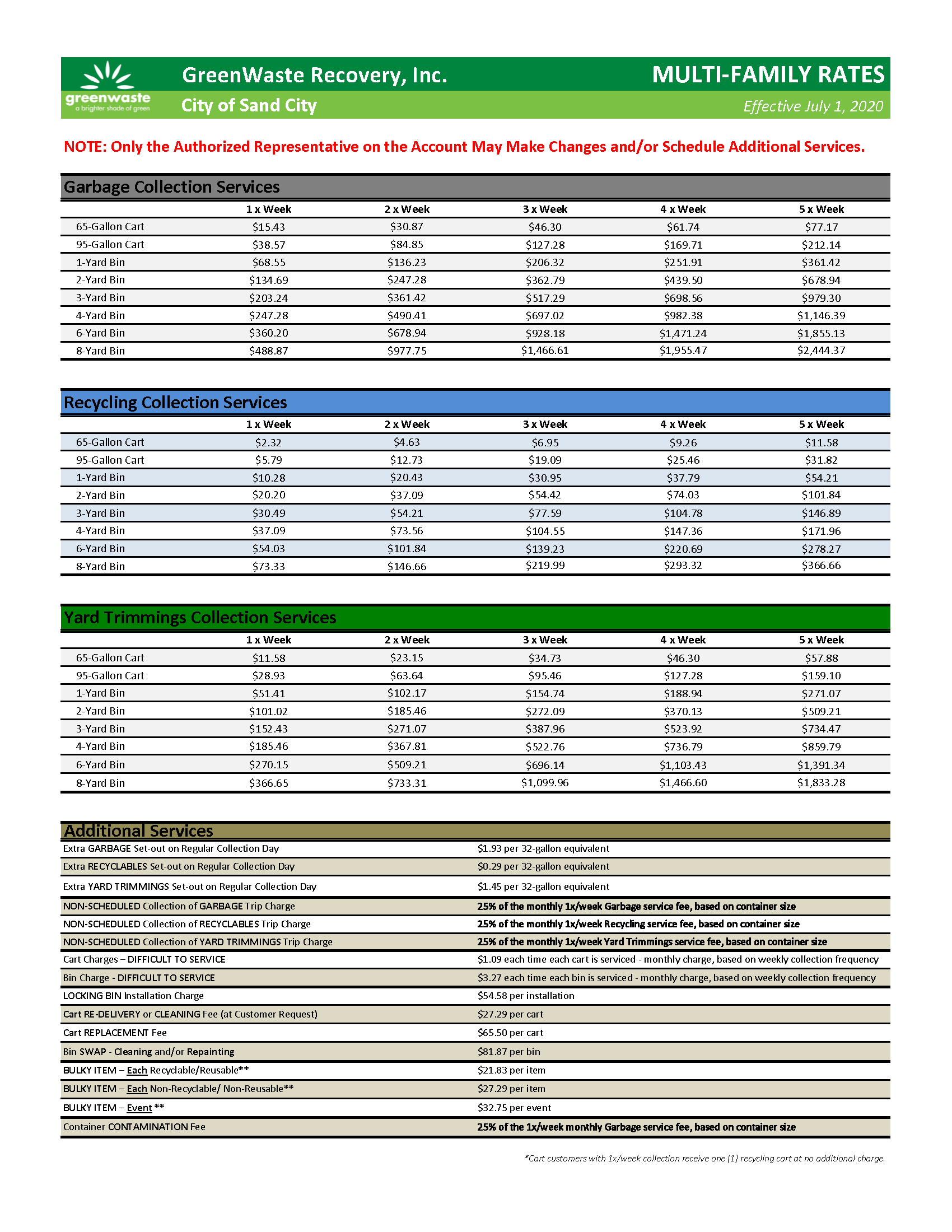 greenwaste
a brighter shade of green

GreenWaste Recovery, Inc.
City of Sand City

MULTI-FAMILY RATES
Effective July 1, 2020

NOTE: Only the Authorized Representative on the Account May Make Changes and/or Schedule Additional Services.

Garbage Collection Services

| | 1 x Week | 2 x Week | 3 x Week | 4 x Week | 5 x Week |
|---|---|---|---|---|---|
| 65-Gallon Cart | \$15.43 | \$30.87 | \$46.30 | \$61.74 | \$77.17 |
| 95-Gallon Cart | \$38.57 | \$84.85 | \$127.28 | \$169.71 | \$212.14 |
| 1-Yard Bin | \$68.55 | \$136.23 | \$206.32 | \$251.91 | \$361.42 |
| 2-Yard Bin | \$134.69 | \$247.28 | \$362.79 | \$439.50 | \$678.94 |
| 3-Yard Bin | \$203.24 | \$361.42 | \$517.29 | \$698.56 | \$979.30 |
| 4-Yard Bin | \$247.28 | \$490.41 | \$697.02 | \$982.38 | \$1,146.39 |
| 6-Yard Bin | \$360.20 | \$678.94 | \$928.18 | \$1,471.24 | \$1,855.13 |
| 8-Yard Bin | \$488.87 | \$977.75 | \$1,466.61 | \$1,955.47 | \$2,444.37 |

Recycling Collection Services

| | 1 x Week | 2 x Week | 3 x Week | 4 x Week | 5 x Week |
|---|---|---|---|---|---|
| 65-Gallon Cart | \$2.32 | \$4.63 | \$6.95 | \$9.26 | \$11.58 |
| 95-Gallon Cart | \$5.79 | \$12.73 | \$19.09 | \$25.46 | \$31.82 |
| 1-Yard Bin | \$10.28 | \$20.43 | \$30.95 | \$37.79 | \$54.21 |
| 2-Yard Bin | \$20.20 | \$37.09 | \$54.42 | \$74.03 | \$101.84 |
| 3-Yard Bin | \$30.49 | \$54.21 | \$77.59 | \$104.78 | \$146.89 |
| 4-Yard Bin | \$37.09 | \$73.56 | \$104.55 | \$147.36 | \$171.96 |
| 6-Yard Bin | \$54.03 | \$101.84 | \$139.23 | \$220.69 | \$278.27 |
| 8-Yard Bin | \$73.33 | \$146.66 | \$219.99 | \$293.32 | \$366.66 |

Yard Trimmings Collection Services

| | 1 x Week | 2 x Week | 3 x Week | 4 x Week | 5 x Week |
|---|---|---|---|---|---|
| 65-Gallon Cart | \$11.58 | \$23.15 | \$34.73 | \$46.30 | \$57.88 |
| 95-Gallon Cart | \$28.93 | \$63.64 | \$95.46 | \$127.28 | \$159.10 |
| 1-Yard Bin | \$51.41 | \$102.17 | \$154.74 | \$188.94 | \$271.07 |
| 2-Yard Bin | \$101.02 | \$185.46 | \$272.09 | \$370.13 | \$509.21 |
| 3-Yard Bin | \$152.43 | \$271.07 | \$387.96 | \$523.92 | \$734.47 |
| 4-Yard Bin | \$185.46 | \$367.81 | \$522.76 | \$736.79 | \$859.79 |
| 6-Yard Bin | \$270.15 | \$509.21 | \$696.14 | \$1,103.43 | \$1,391.34 |
| 8-Yard Bin | \$366.65 | \$733.31 | \$1,099.96 | \$1,466.60 | \$1,833.28 |

Additional Services

| | |
|---|---|
| Extra GARBAGE Set-out on Regular Collection Day | \$1.93 per 32-gallon equivalent |
| Extra RECYCLABLES Set-out on Regular Collection Day | \$0.29 per 32-gallon equivalent |
| Extra YARD TRIMMINGS Set-out on Regular Collection Day | \$1.45 per 32-gallon equivalent |
| NON-SCHEDULED Collection of GARBAGE Trip Charge | 25% of the monthly 1x/week Garbage service fee, based on container size |
| NON-SCHEDULED Collection of RECYCLABLES Trip Charge | 25% of the monthly 1x/week Recycling service fee, based on container size |
| NON-SCHEDULED Collection of YARD TRIMMINGS Trip Charge | 25% of the monthly 1x/week Yard Trimmings service fee, based on container size |
| Cart Charges – DIFFICULT TO SERVICE | \$1.09 each time each cart is serviced - monthly charge, based on weekly collection frequency |
| Bin Charge - DIFFICULT TO SERVICE | \$3.27 each time each bin is serviced - monthly charge, based on weekly collection frequency |
| LOCKING BIN Installation Charge | \$54.58 per installation |
| Cart RE-DELIVERY or CLEANING Fee (at Customer Request) | \$27.29 per cart |
| Cart REPLACEMENT Fee | \$65.50 per cart |
| Bin SWAP - Cleaning and/or Repainting | \$81.87 per bin |
| BULKY ITEM – Each Recyclable/Reusable** | \$21.83 per item |
| BULKY ITEM – Each Non-Recyclable/ Non-Reusable** | \$27.29 per item |
| BULKY ITEM – Event ** | \$32.75 per event |
| Container CONTAMINATION Fee | 25% of the 1x/week monthly Garbage service fee, based on container size |

*Cart customers with 1x/week collection receive one (1) recycling cart at no additional charge.